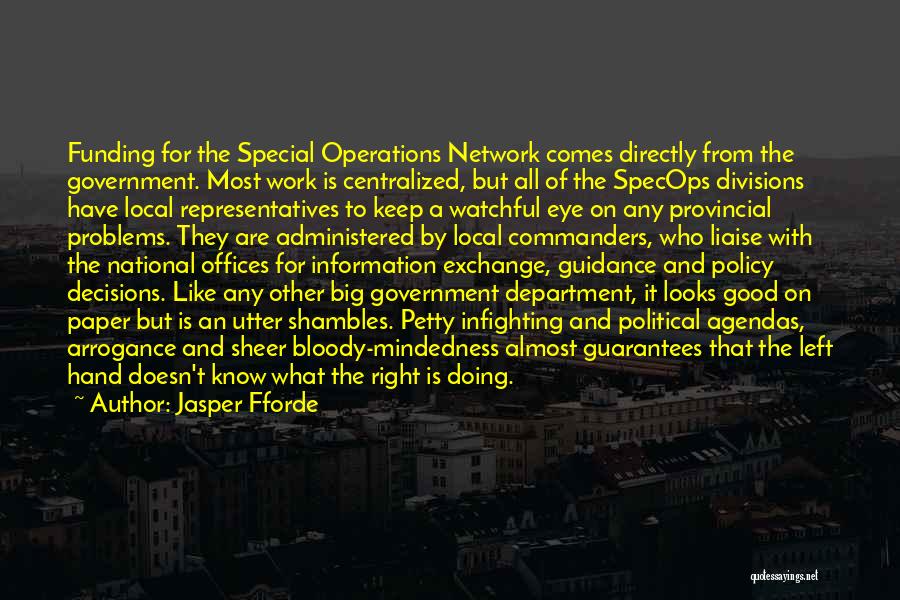 Funding for the Special Operations Network comes directly from the government. Most work is centralized, but all of the SpecOps divisions have local representatives to keep a watchful eye on any provincial problems. They are administered by local commanders, who liaise with the national offices for information exchange, guidance and policy decisions. Like any other big government department, it looks good on paper but is an utter shambles. Petty infighting and political agendas, arrogance and sheer bloody-mindedness almost guarantees that the left hand doesn't know what the right is doing.

~ Author: Jasper Fforde

quotessayings.net